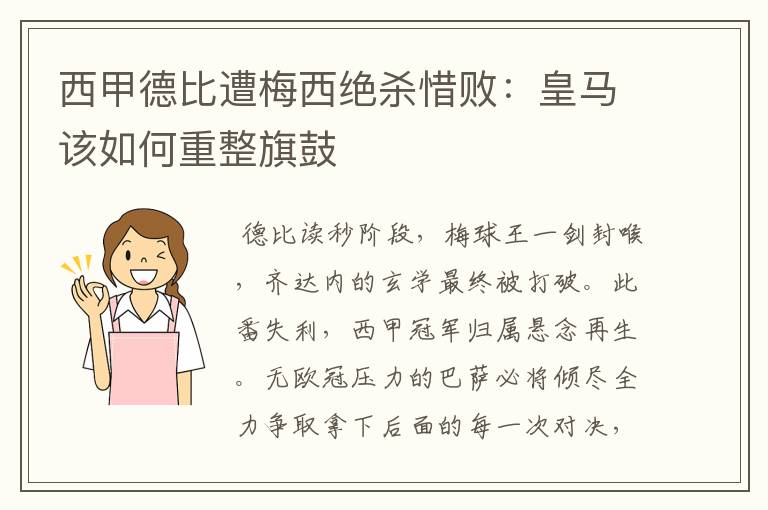 西甲德比遭梅西绝杀惜败：皇马该如何重整旗鼓

德比读秒阶段，梅球王一剑封喉，齐达内的玄学最终被打破。此番失利，西甲冠军归属悬念再生。无欧冠压力的巴萨必将倾尽全力争取拿下后面的每一次对决，